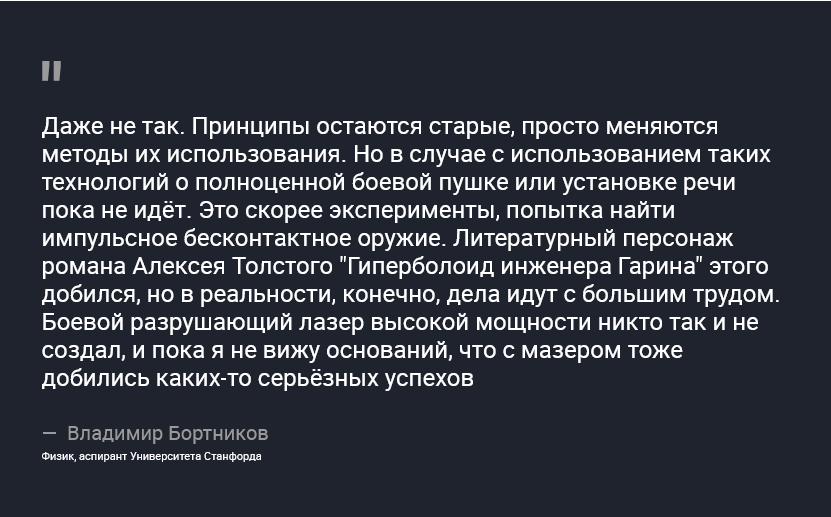 "

Даже не так. Принципы остаются старые, просто меняются методы их использования. Но в случае с использованием таких технологий о полноценной боевой пушке или установке речи пока не идёт. Это скорее эксперименты, попытка найти импульсное бесконтактное оружие. Литературный персонаж романа Алексея Толстого "Гиперболоид инженера Гарина" этого добился, но в реальности, конечно, дела идут с большим трудом. Боевой разрушающий лазер высокой мощности никто так и не создал, и пока я не вижу оснований, что с мазером тоже добились каких-то серьёзных успехов

— Владимир Бортников

Физик, аспирант Университета Станфорда